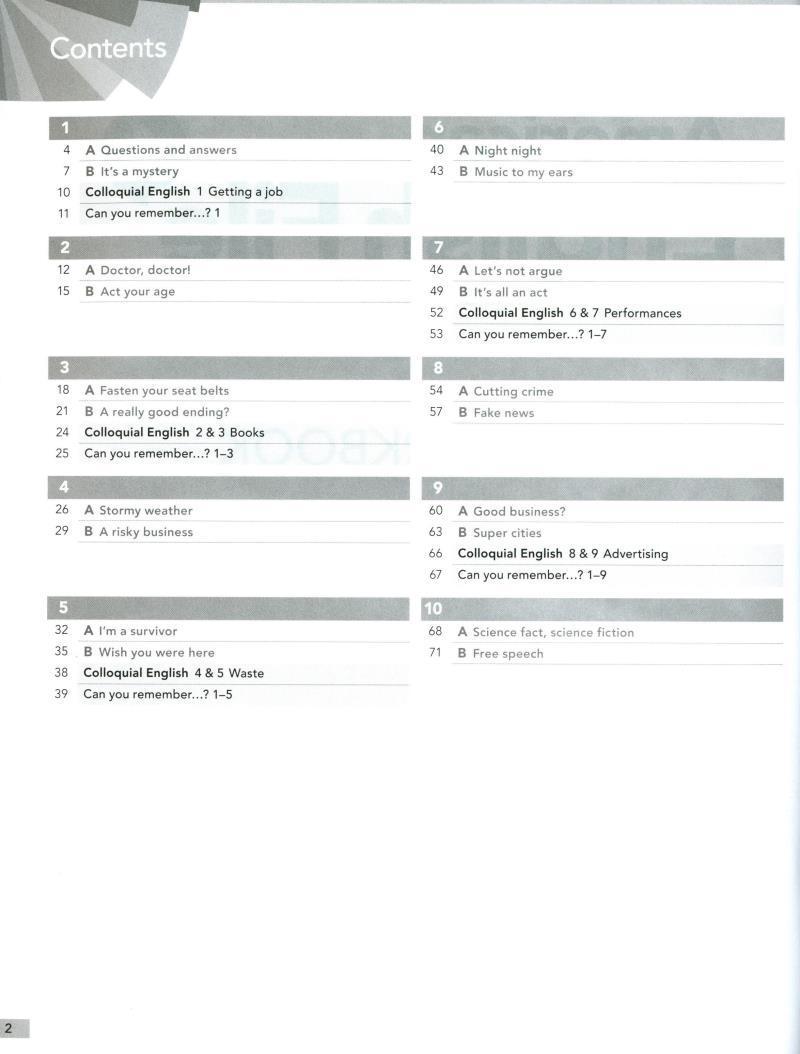 Contents

1
4 A Questions and answers
7 B It's a mystery
10 Colloquial English 1 Getting a job
11 Can you remember...? 1

2
12 A Doctor, doctor!
15 B Act your age

3
18 A Fasten your seat belts
21 B A really good ending?
24 Colloquial English 2 & 3 Books
25 Can you remember...? 1–3

4
26 A Stormy weather
29 B A risky business

5
32 A I'm a survivor
35 B Wish you were here
38 Colloquial English 4 & 5 Waste
39 Can you remember...? 1–5

6
40 A Night night
43 B Music to my ears

7
46 A Let's not argue
49 B It's all an act
52 Colloquial English 6 & 7 Performances
53 Can you remember...? 1–7

8
54 A Cutting crime
57 B Fake news

9
60 A Good business?
63 B Super cities
66 Colloquial English 8 & 9 Advertising
67 Can you remember...? 1–9

10
68 A Science fact, science fiction
71 B Free speech

2